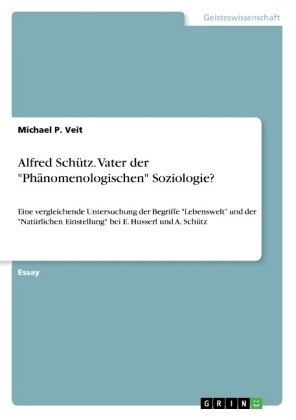 Geisteswissenschaft

Michael P. Veit

Alfred Schütz. Vater der "Phänomenologischen" Soziologie?

Eine vergleichende Untersuchung der Begriffe "Lebenswelt" und der "Natürlichen Einstellung" bei E. Husserl und A. Schütz

Essay

GRIN